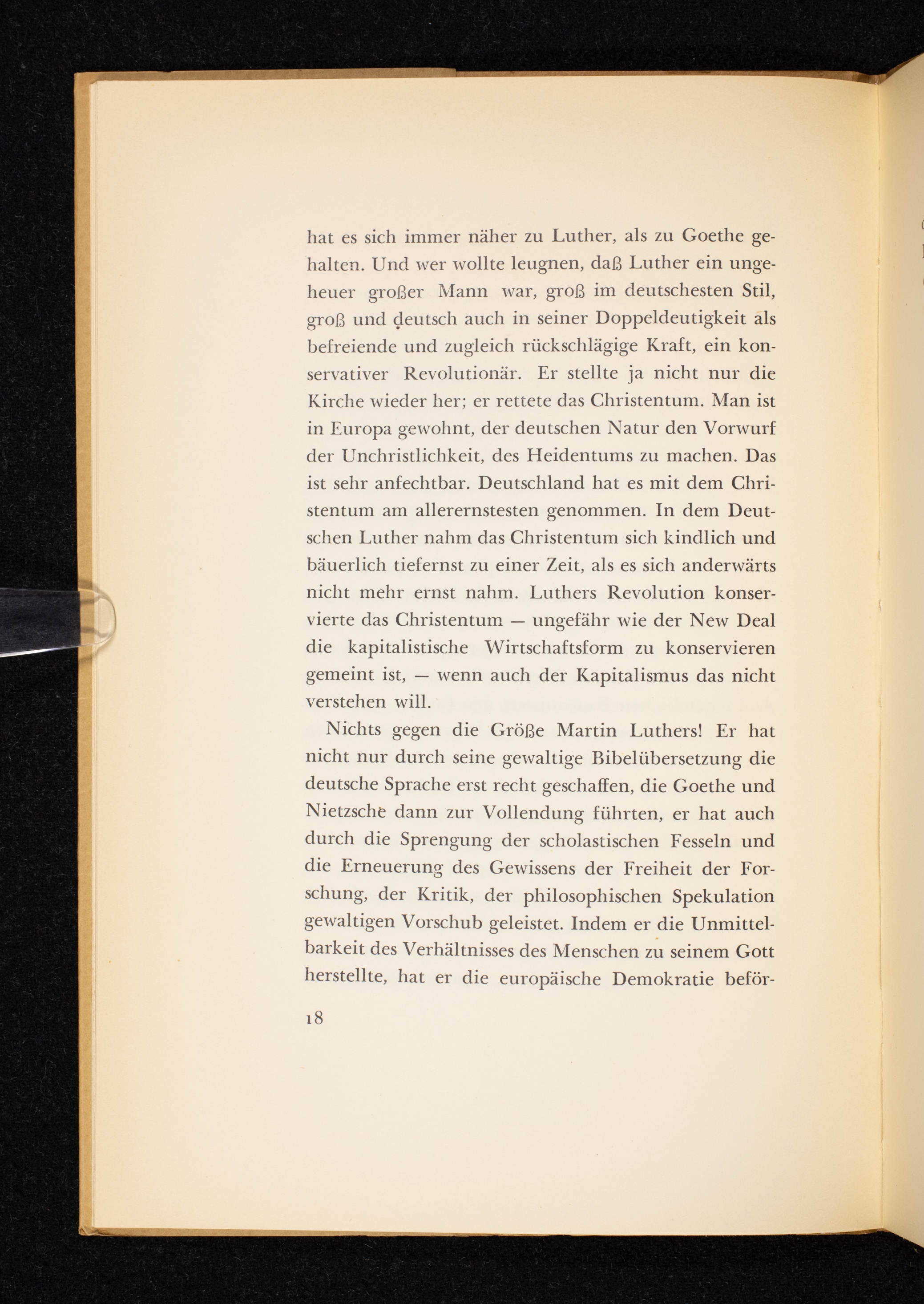 hat es sich immer näher zu Luther, als zu Goethe gehalten. Und wer wollte leugnen, daß Luther ein ungeheuer großer Mann war, groß im deutschesten Stil, groß und deutsch auch in seiner Doppeldeutigkeit als befreiende und zugleich rückschlägige Kraft, ein konservativer Revolutionär. Er stellte ja nicht nur die Kirche wieder her; er rettete das Christentum. Man ist in Europa gewohnt, der deutschen Natur den Vorwurf der Unchristlichkeit, des Heidentums zu machen. Das ist sehr anfechtbar. Deutschland hat es mit dem Christentum am allerernstesten genommen. In dem Deutschen Luther nahm das Christentum sich kindlich und bäuerlich tiefernst zu einer Zeit, als es sich anderwärts nicht mehr ernst nahm. Luthers Revolution konservierte das Christentum — ungefähr wie der New Deal die kapitalistische Wirtschaftsform zu konservieren gemeint ist, — wenn auch der Kapitalismus das nicht verstehen will.

Nichts gegen die Größe Martin Luthers! Er hat nicht nur durch seine gewaltige Bibelübersetzung die deutsche Sprache erst recht geschaffen, die Goethe und Nietzsche dann zur Vollendung führten, er hat auch durch die Sprengung der scholastischen Fesseln und die Erneuerung des Gewissens der Freiheit der Forschung, der Kritik, der philosophischen Spekulation gewaltigen Vorschub geleistet. Indem er die Unmittelbarkeit des Verhältnisses des Menschen zu seinem Gott herstellte, hat er die europäische Demokratie beför-

18